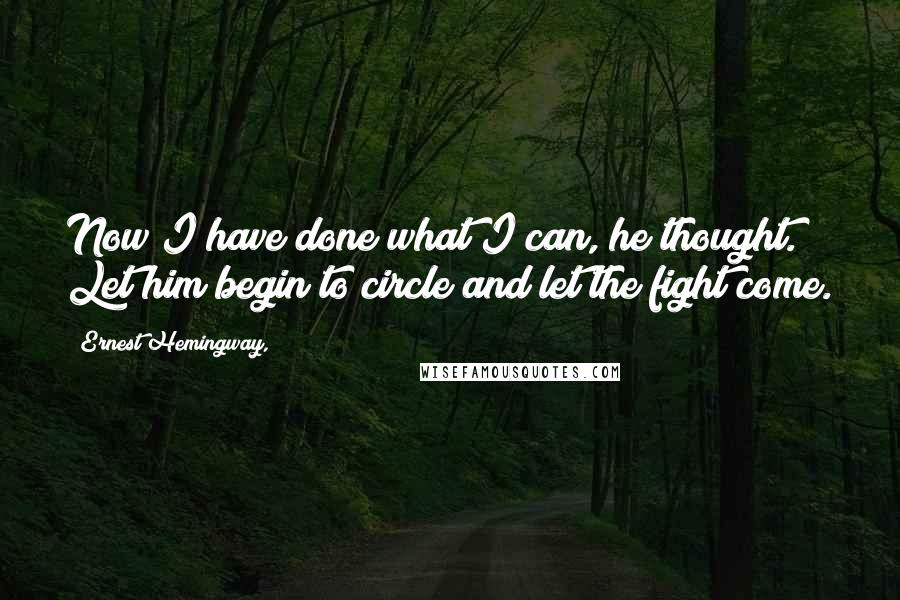 Now I have done what I can, he thought. Let him begin to circle and let the fight come.

Ernest Hemingway,

WISEFAMOUSQUOTES.COM